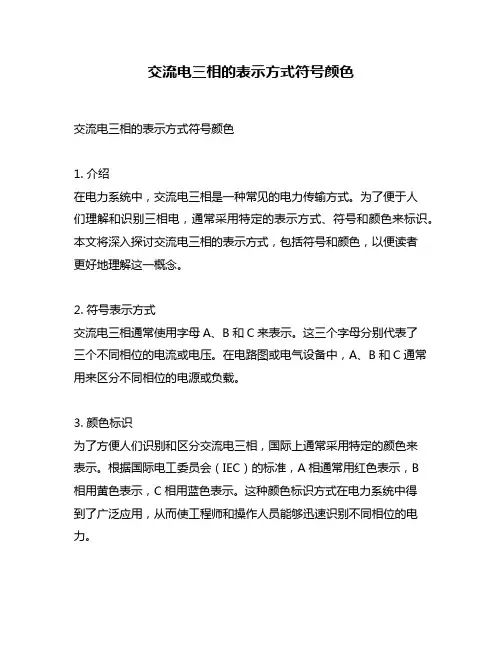 交流电三相的表示方式符号颜色

交流电三相的表示方式符号颜色

1. 介绍
在电力系统中，交流电三相是一种常见的电力传输方式。为了便于人们理解和识别三相电，通常采用特定的表示方式、符号和颜色来标识。本文将深入探讨交流电三相的表示方式，包括符号和颜色，以便读者更好地理解这一概念。

2. 符号表示方式
交流电三相通常使用字母 A、B 和 C 来表示。这三个字母分别代表了三个不同相位的电流或电压。在电路图或电气设备中，A、B 和 C 通常用来区分不同相位的电源或负载。

3. 颜色标识
为了方便人们识别和区分交流电三相，国际上通常采用特定的颜色来表示。根据国际电工委员会（IEC）的标准，A 相通常用红色表示，B 相用黄色表示，C 相用蓝色表示。这种颜色标识方式在电力系统中得到了广泛应用，从而使工程师和操作人员能够迅速识别不同相位的电力。